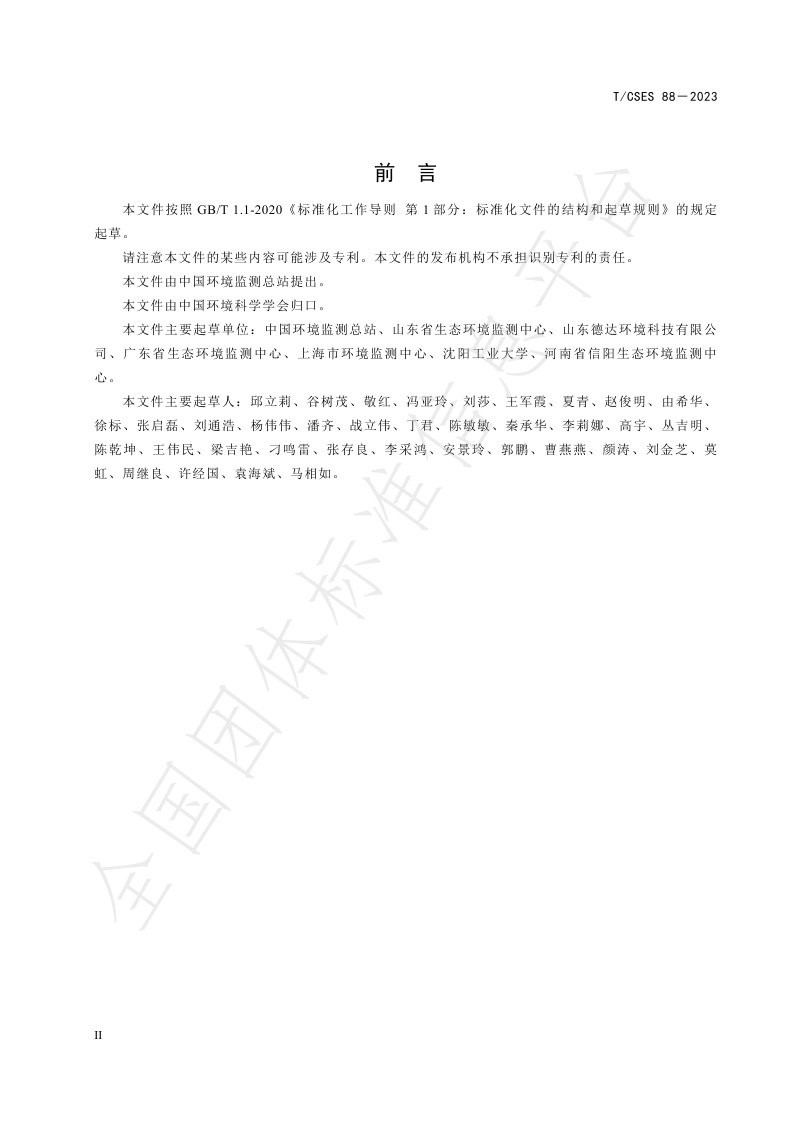 T/CSES 88—2023

前　言

本文件按照 GB/T 1.1-2020《标准化工作导则　第 1 部分：标准化文件的结构和起草规则》的规定起草。

请注意本文件的某些内容可能涉及专利。本文件的发布机构不承担识别专利的责任。

本文件由中国环境监测总站提出。

本文件由中国环境科学学会归口。

本文件主要起草单位：中国环境监测总站、山东省生态环境监测中心、山东德达环境科技有限公司、广东省生态环境监测中心、上海市环境监测中心、沈阳工业大学、河南省信阳生态环境监测中心。

本文件主要起草人：邱立莉、谷树茂、敬红、冯亚玲、刘莎、王军霞、夏青、赵俊明、由希华、徐标、张启磊、刘通浩、杨伟伟、潘齐、战立伟、丁君、陈敏敏、秦承华、李莉娜、高宇、丛吉明、陈乾坤、王伟民、梁吉艳、刁鸣雷、张存良、李采鸿、安景玲、郭鹏、曹燕燕、颜涛、刘金芝、莫虹、周继良、许经国、袁海斌、马相如。

全国团体标准信息平台

II